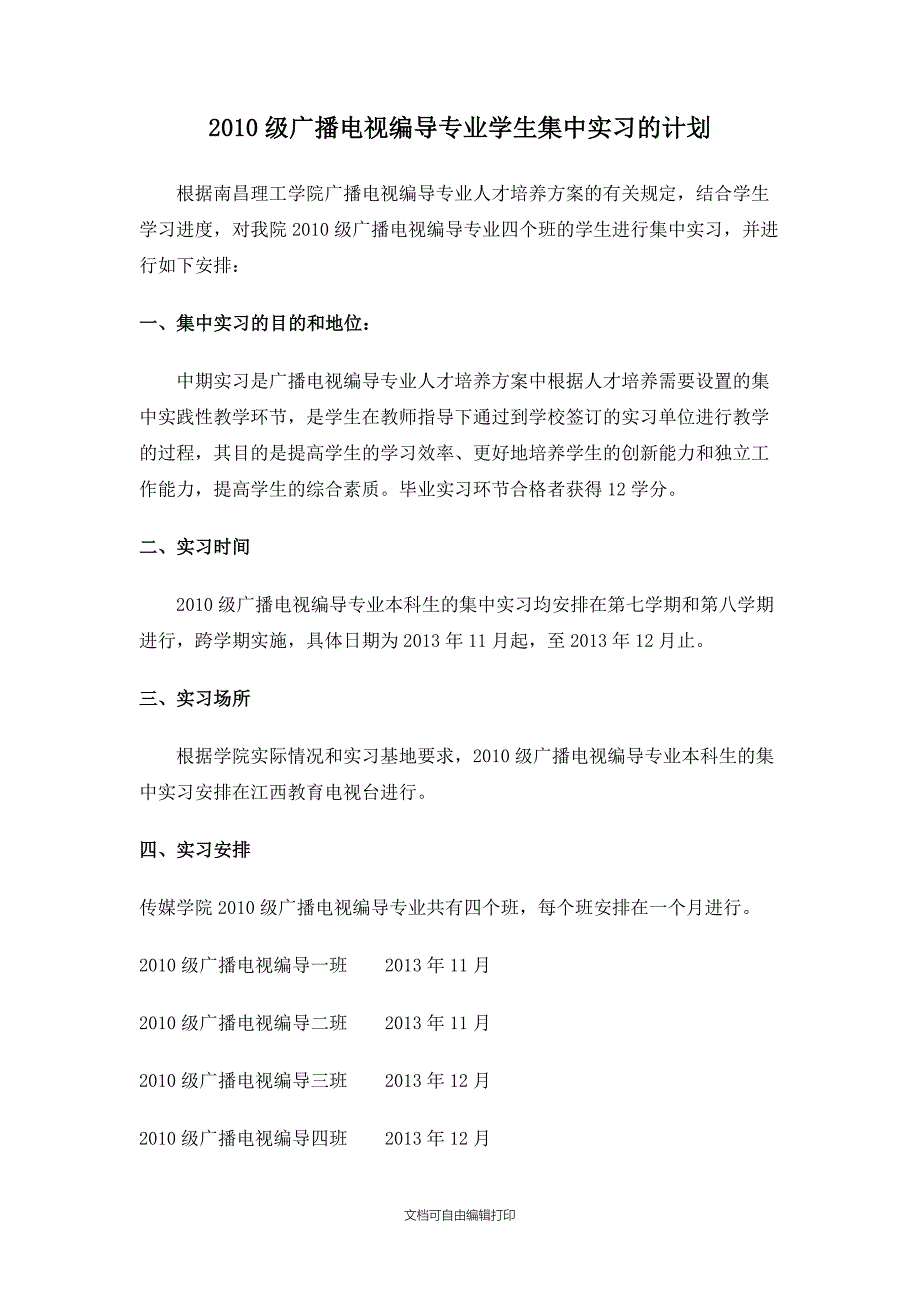 2010 级广播电视编导专业学生集中实习的计划

根据南昌理工学院广播电视编导专业人才培养方案的有关规定，结合学生学习进度，对我院 2010 级广播电视编导专业四个班的学生进行集中实习，并进行如下安排：

一、集中实习的目的和地位：

中期实习是广播电视编导专业人才培养方案中根据人才培养需要设置的集中实践性教学环节，是学生在教师指导下通过到学校签订的实习单位进行教学的过程，其目的是提高学生的学习效率、更好地培养学生的创新能力和独立工作能力，提高学生的综合素质。毕业实习环节合格者获得 12 学分。

二、实习时间

2010 级广播电视编导专业本科生的集中实习均安排在第七学期和第八学期进行，跨学期实施，具体日期为 2013 年 11 月起，至 2013 年 12 月止。

三、实习场所

根据学院实际情况和实习基地要求，2010 级广播电视编导专业本科生的集中实习安排在江西教育电视台进行。

四、实习安排

传媒学院 2010 级广播电视编导专业共有四个班，每个班安排在一个月进行。

2010 级广播电视编导一班　　2013 年 11 月

2010 级广播电视编导二班　　2013 年 11 月

2010 级广播电视编导三班　　2013 年 12 月

2010 级广播电视编导四班　　2013 年 12 月

文档可自由编辑打印